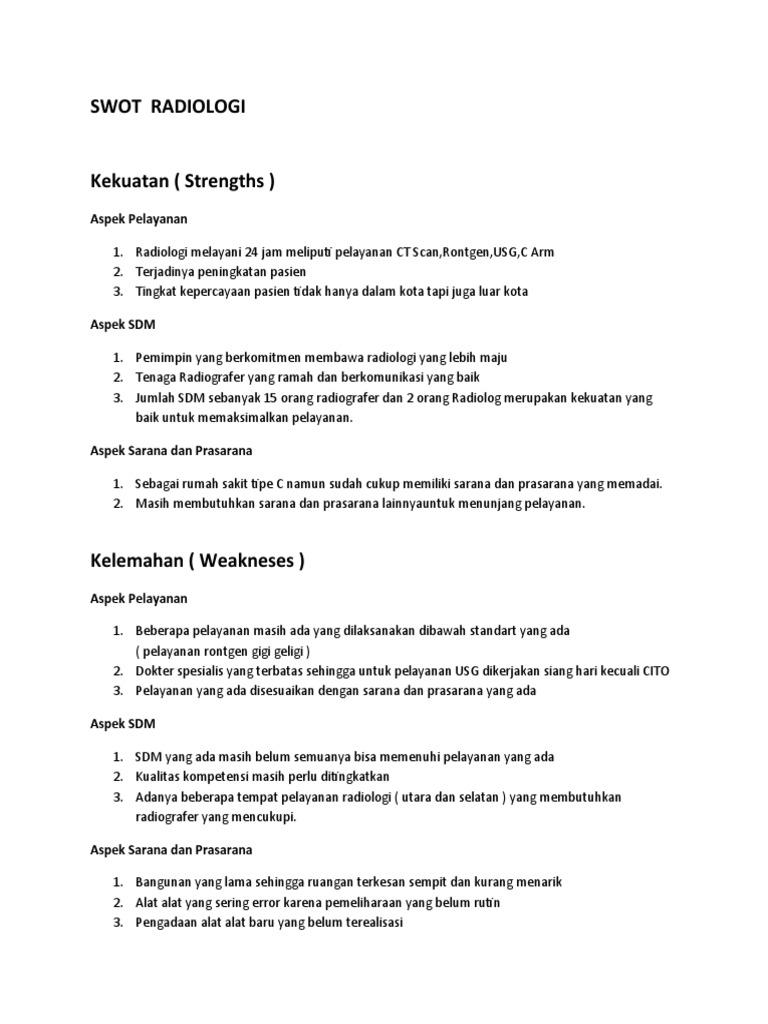 SWOT RADIOLOGI

Kekuatan ( Strengths )

Aspek Pelayanan

1. Radiologi melayani 24 jam meliputi pelayanan CT Scan,Rontgen,USG,C Arm
2. Terjadinya peningkatan pasien
3. Tingkat kepercayaan pasien tidak hanya dalam kota tapi juga luar kota

Aspek SDM

1. Pemimpin yang berkomitmen membawa radiologi yang lebih maju
2. Tenaga Radiografer yang ramah dan berkomunikasi yang baik
3. Jumlah SDM sebanyak 15 orang radiografer dan 2 orang Radiolog merupakan kekuatan yang baik untuk memaksimalkan pelayanan.

Aspek Sarana dan Prasarana

1. Sebagai rumah sakit tipe C namun sudah cukup memiliki sarana dan prasarana yang memadai.
2. Masih membutuhkan sarana dan prasarana lainnyauntuk menunjang pelayanan.

Kelemahan ( Weakneses )

Aspek Pelayanan

1. Beberapa pelayanan masih ada yang dilaksanakan dibawah standart yang ada ( pelayanan rontgen gigi geligi )
2. Dokter spesialis yang terbatas sehingga untuk pelayanan USG dikerjakan siang hari kecuali CITO
3. Pelayanan yang ada disesuaikan dengan sarana dan prasarana yang ada

Aspek SDM

1. SDM yang ada masih belum semuanya bisa memenuhi pelayanan yang ada
2. Kualitas kompetensi masih perlu ditingkatkan
3. Adanya beberapa tempat pelayanan radiologi ( utara dan selatan ) yang membutuhkan radiografer yang mencukupi.

Aspek Sarana dan Prasarana

1. Bangunan yang lama sehingga ruangan terkesan sempit dan kurang menarik
2. Alat alat yang sering error karena pemeliharaan yang belum rutin
3. Pengadaan alat alat baru yang belum terealisasi